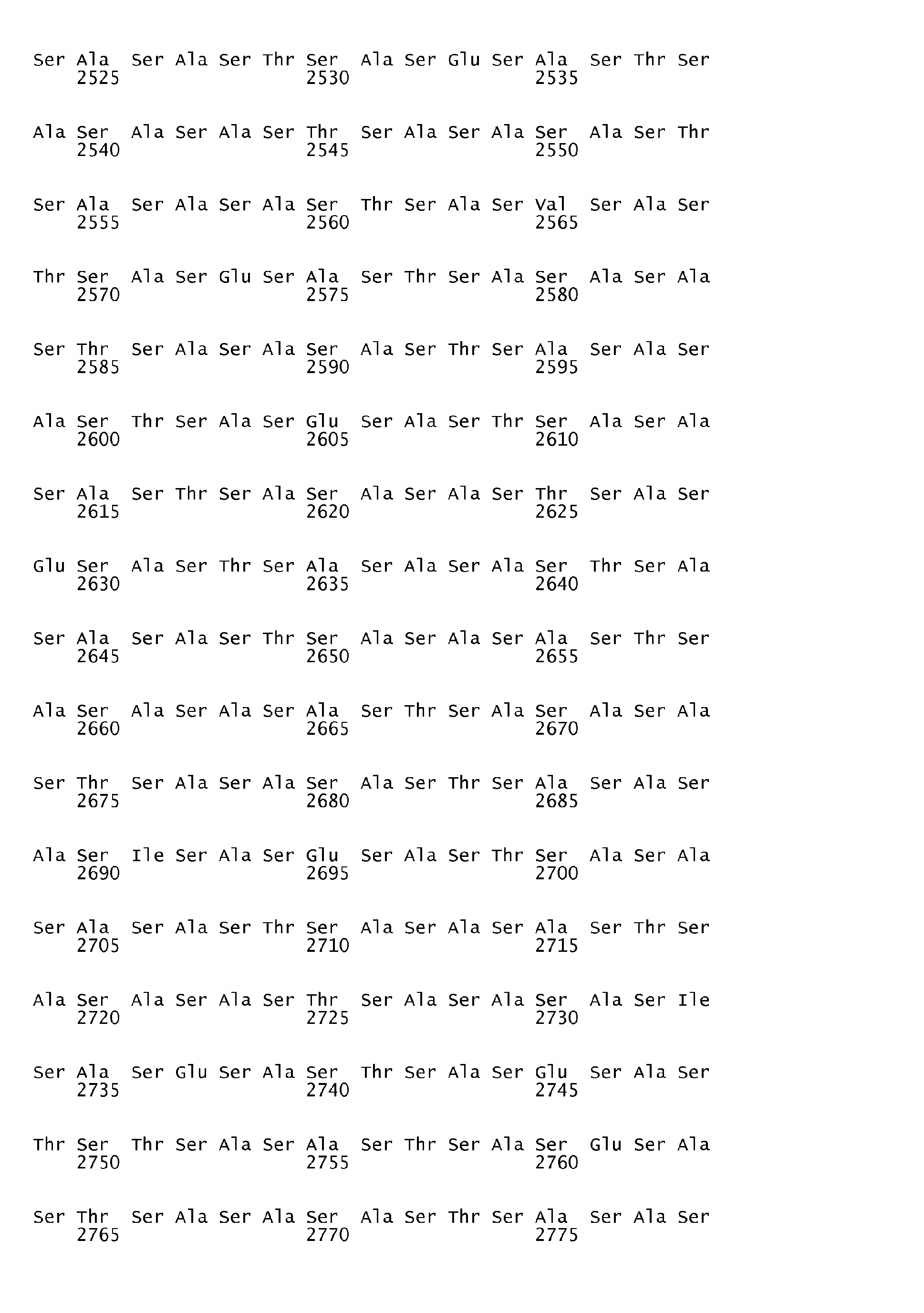 Ser Ala Ser Ala Ser Thr Ser Ala Ser Glu Ser Ala Ser Thr Ser
2525 2530 2535

Ala Ser Ala Ser Ala Ser Thr Ser Ala Ser Ala Ser Ala Ser Thr
2540 2545 2550

Ser Ala Ser Ala Ser Ala Ser Thr Ser Ala Ser Val Ser Ala Ser
2555 2560 2565

Thr Ser Ala Ser Glu Ser Ala Ser Thr Ser Ala Ser Ala Ser Ala
2570 2575 2580

Ser Thr Ser Ala Ser Ala Ser Ala Ser Thr Ser Ala Ser Ala Ser
2585 2590 2595

Ala Ser Thr Ser Ala Ser Glu Ser Ala Ser Thr Ser Ala Ser Ala
2600 2605 2610

Ser Ala Ser Thr Ser Ala Ser Ala Ser Ala Ser Thr Ser Ala Ser
2615 2620 2625

Glu Ser Ala Ser Thr Ser Ala Ser Ala Ser Ala Ser Thr Ser Ala
2630 2635 2640

Ser Ala Ser Ala Ser Thr Ser Ala Ser Ala Ser Ala Ser Thr Ser
2645 2650 2655

Ala Ser Ala Ser Ala Ser Ala Ser Thr Ser Ala Ser Ala Ser Ala
2660 2665 2670

Ser Thr Ser Ala Ser Ala Ser Ala Ser Thr Ser Ala Ser Ala Ser
2675 2680 2685

Ala Ser Ile Ser Ala Ser Glu Ser Ala Ser Thr Ser Ala Ser Ala
2690 2695 2700

Ser Ala Ser Ala Ser Thr Ser Ala Ser Ala Ser Ala Ser Thr Ser
2705 2710 2715

Ala Ser Ala Ser Ala Ser Thr Ser Ala Ser Ala Ser Ala Ser Ile
2720 2725 2730

Ser Ala Ser Glu Ser Ala Ser Thr Ser Ala Ser Glu Ser Ala Ser
2735 2740 2745

Thr Ser Thr Ser Ala Ser Ala Ser Thr Ser Ala Ser Glu Ser Ala
2750 2755 2760

Ser Thr Ser Ala Ser Ala Ser Ala Ser Thr Ser Ala Ser Ala Ser
2765 2770 2775